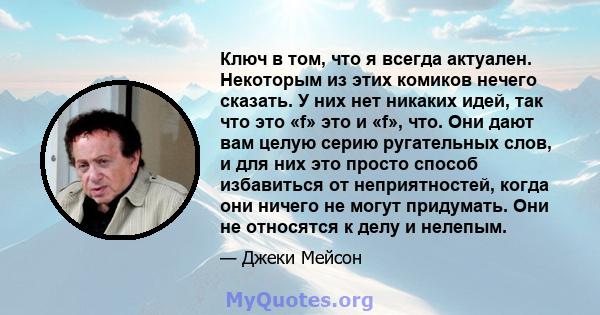 Ключ в том, что я всегда актуален. Некоторым из этих комиков нечего сказать. У них нет никаких идей, так что это «f» это и «f», что. Они дают вам целую серию ругательных слов, и для них это просто способ избавиться от неприятностей, когда они ничего не могут придумать. Они не относятся к делу и нелепым.

— Джеки Мейсон

MyQuotes.org